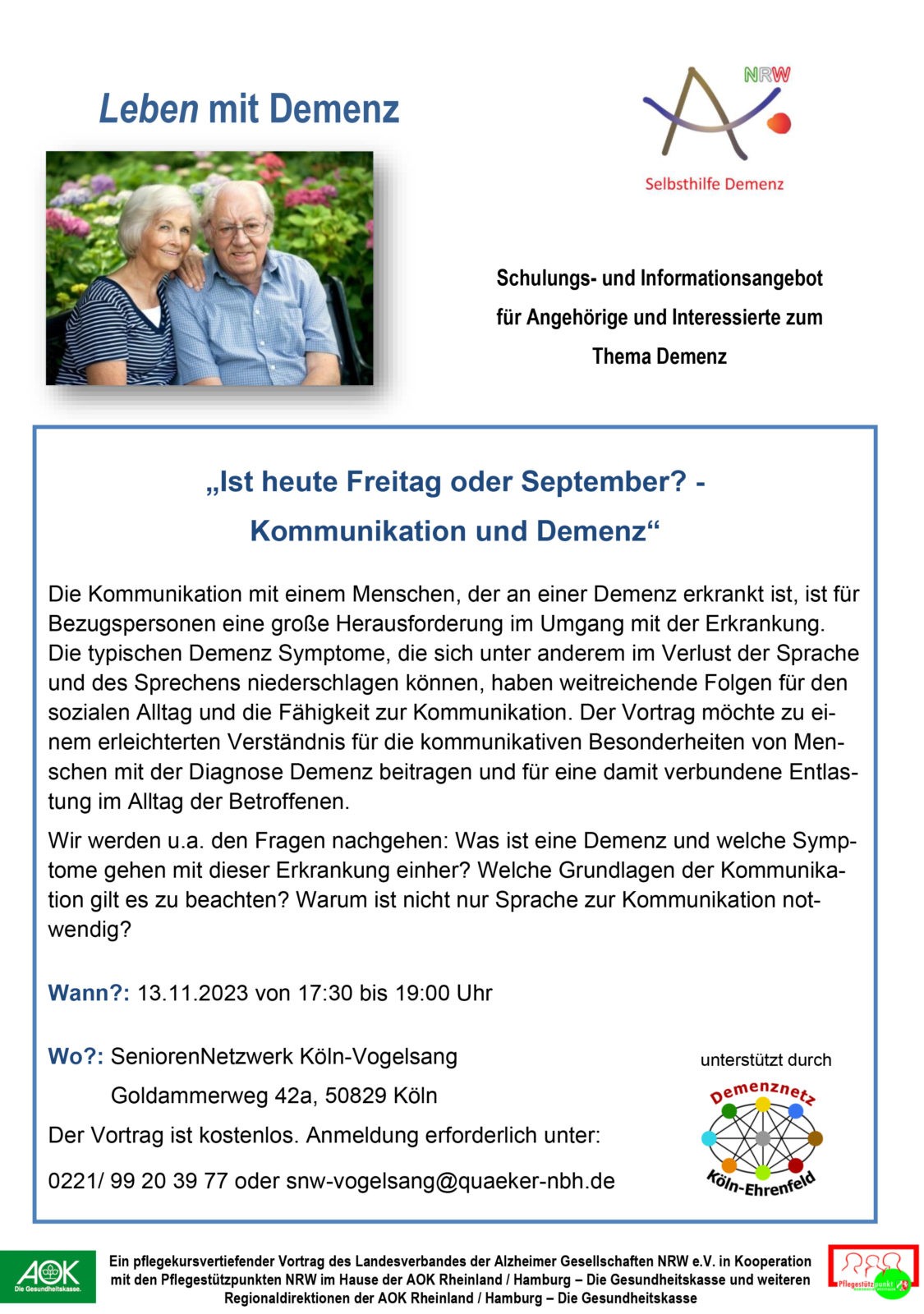 Leben mit Demenz

NRW
Selbsthilfe Demenz

Schulungs- und Informationsangebot für Angehörige und Interessierte zum Thema Demenz

„Ist heute Freitag oder September? - Kommunikation und Demenz“

Die Kommunikation mit einem Menschen, der an einer Demenz erkrankt ist, ist für Bezugspersonen eine große Herausforderung im Umgang mit der Erkrankung. Die typischen Demenz Symptome, die sich unter anderem im Verlust der Sprache und des Sprechens niederschlagen können, haben weitreichende Folgen für den sozialen Alltag und die Fähigkeit zur Kommunikation. Der Vortrag möchte zu einem erleichterten Verständnis für die kommunikativen Besonderheiten von Menschen mit der Diagnose Demenz beitragen und für eine damit verbundene Entlastung im Alltag der Betroffenen.

Wir werden u.a. den Fragen nachgehen: Was ist eine Demenz und welche Symptome gehen mit dieser Erkrankung einher? Welche Grundlagen der Kommunikation gilt es zu beachten? Warum ist nicht nur Sprache zur Kommunikation notwendig?

Wann?: 13.11.2023 von 17:30 bis 19:00 Uhr

Wo?: SeniorenNetzwerk Köln-Vogelsang
Goldammerweg 42a, 50829 Köln

Der Vortrag ist kostenlos. Anmeldung erforderlich unter:

0221/ 99 20 39 77 oder snw-vogelsang@quaeker-nbh.de

unterstützt durch
Demenznetz
Köln-Ehrenfeld

AOK
Die Gesundheitskasse.

Ein pflegekursvertiefender Vortrag des Landesverbandes der Alzheimer Gesellschaften NRW e.V. in Kooperation mit den Pflegestützpunkten NRW im Hause der AOK Rheinland / Hamburg – Die Gesundheitskasse und weiteren Regionaldirektionen der AOK Rheinland / Hamburg – Die Gesundheitskasse

Pflegestützpunkt